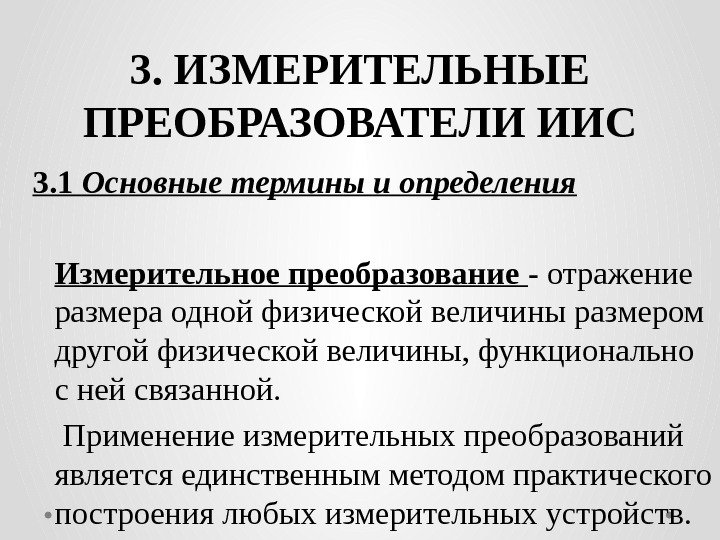 3. ИЗМЕРИТЕЛЬНЫЕ ПРЕОБРАЗОВАТЕЛИ ИИС

3.1 Основные термины и определения

Измерительное преобразование - отражение размера одной физической величины размером другой физической величины, функционально с ней связанной.

Применение измерительных преобразований является единственным методом практического построения любых измерительных устройств.